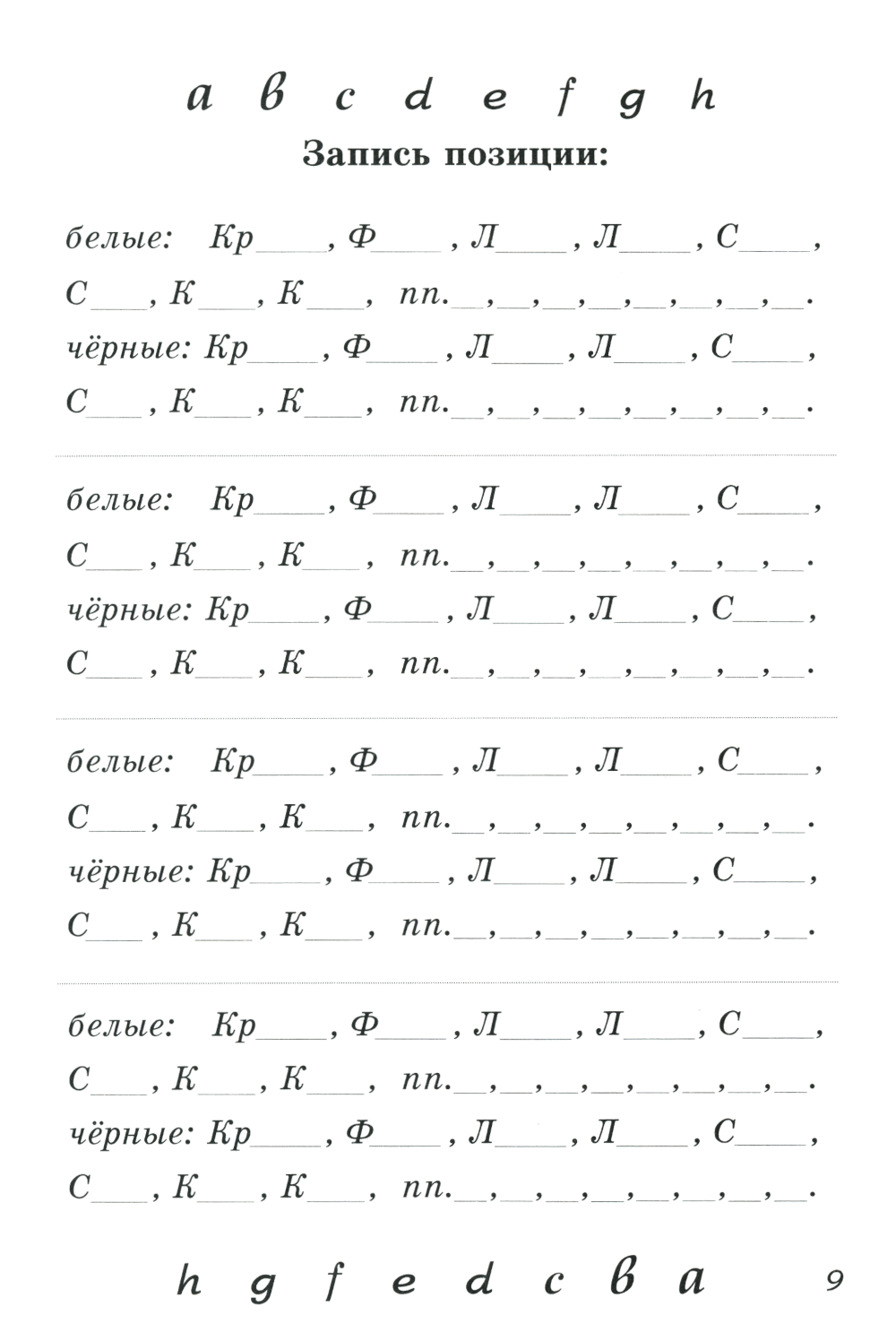 a b c d e f g h

Запись позиции:

белые: Кр____, Ф____, Л____, Л____, С____, С___, К___, К___, пп.__,__,__,__,__,__,__,__.
чёрные: Кр____, Ф____, Л____, Л____, С____, С___, К___, К___, пп.__,__,__,__,__,__,__,__.

белые: Кр____, Ф____, Л____, Л____, С____, С___, К___, К___, пп.__,__,__,__,__,__,__,__.
чёрные: Кр____, Ф____, Л____, Л____, С____, С___, К___, К___, пп.__,__,__,__,__,__,__,__.

белые: Кр____, Ф____, Л____, Л____, С____, С___, К___, К___, пп.__,__,__,__,__,__,__,__.
чёрные: Кр____, Ф____, Л____, Л____, С____, С___, К___, К___, пп.__,__,__,__,__,__,__,__.

белые: Кр____, Ф____, Л____, Л____, С____, С___, К___, К___, пп.__,__,__,__,__,__,__,__.
чёрные: Кр____, Ф____, Л____, Л____, С____, С___, К___, К___, пп.__,__,__,__,__,__,__,__.

h g f e d c b a

9